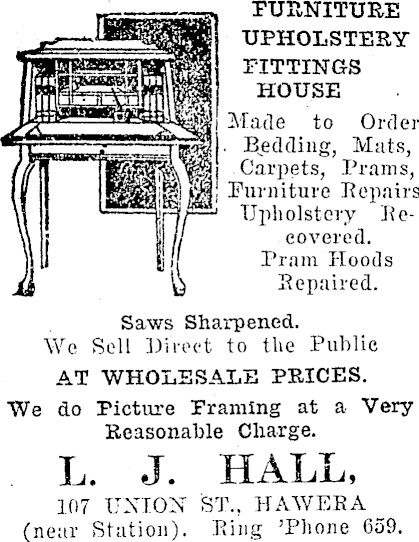 FURNITURE
UPHOLSTERY
FITTINGS
HOUSE

Made to Order
Bedding, Mats,
Carpets, Prams,
Furniture Repairs
Upholstery Recovered.
Pram Hoods
Repaired.

Saws Sharpened.
We Sell Direct to the Public
AT WHOLESALE PRICES.
We do Picture Framing at a Very Reasonable Charge.

L. J. HALL,
107 UNION ST., HAWERA
(near Station). Ring 'Phone 659.